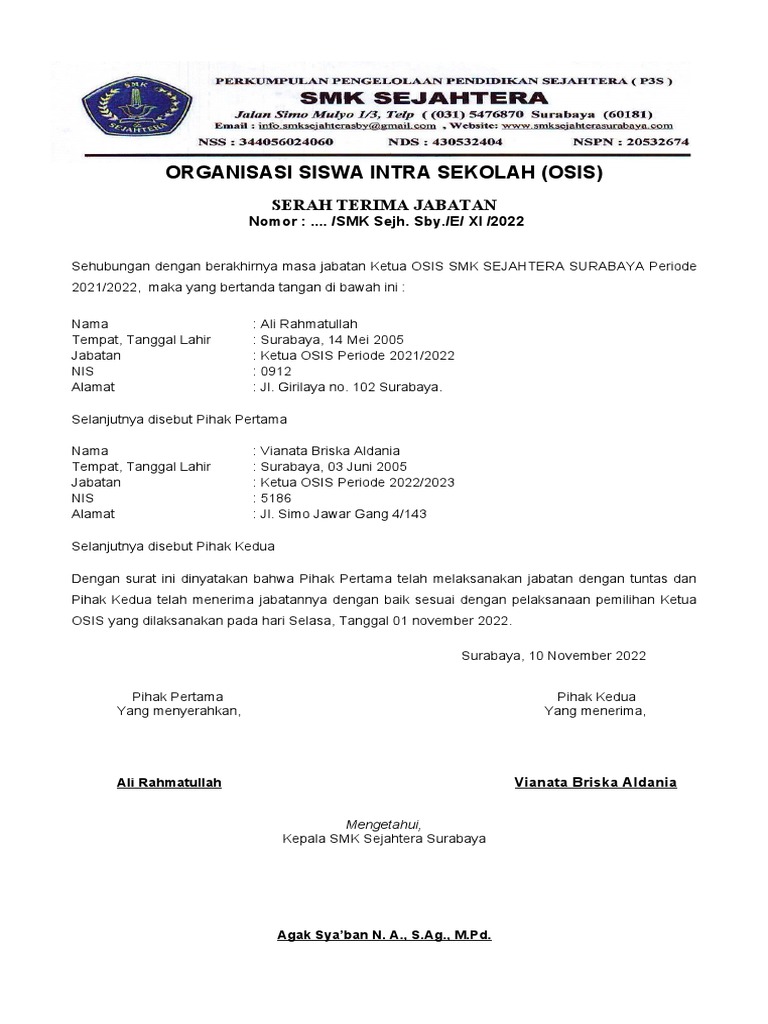 SMK
SEJAHTERA

PERKUMPULAN PENGELOLAAN PENDIDIKAN SEJAHTERA ( P3S )
SMK SEJAHTERA
Jalan Simo Mulyo I/3, Telp ( (031) 5476870 Surabaya (60181)
Email : info.smksejahterasby@gmail.com , Website: www.smksejahterasurabaya.com
NSS : 344056024060 NDS : 430532404 NSPN : 20532674

ORGANISASI SISWA INTRA SEKOLAH (OSIS)

SERAH TERIMA JABATAN
Nomor : .... /SMK Sejh. Sby./E/ XI /2022

Sehubungan dengan berakhirnya masa jabatan Ketua OSIS SMK SEJAHTERA SURABAYA Periode 2021/2022, maka yang bertanda tangan di bawah ini :

Nama : Ali Rahmatullah
Tempat, Tanggal Lahir : Surabaya, 14 Mei 2005
Jabatan : Ketua OSIS Periode 2021/2022
NIS : 0912
Alamat : Jl. Girilaya no. 102 Surabaya.

Selanjutnya disebut Pihak Pertama

Nama : Vianata Briska Aldania
Tempat, Tanggal Lahir : Surabaya, 03 Juni 2005
Jabatan : Ketua OSIS Periode 2022/2023
NIS : 5186
Alamat : Jl. Simo Jawar Gang 4/143

Selanjutnya disebut Pihak Kedua

Dengan surat ini dinyatakan bahwa Pihak Pertama telah melaksanakan jabatan dengan tuntas dan Pihak Kedua telah menerima jabatannya dengan baik sesuai dengan pelaksanaan pemilihan Ketua OSIS yang dilaksanakan pada hari Selasa, Tanggal 01 november 2022.

Surabaya, 10 November 2022

Pihak Pertama
Yang menyerahkan,

Pihak Kedua
Yang menerima,

Ali Rahmatullah

Vianata Briska Aldania

Mengetahui,
Kepala SMK Sejahtera Surabaya

Agak Sya'ban N. A., S.Ag., M.Pd.